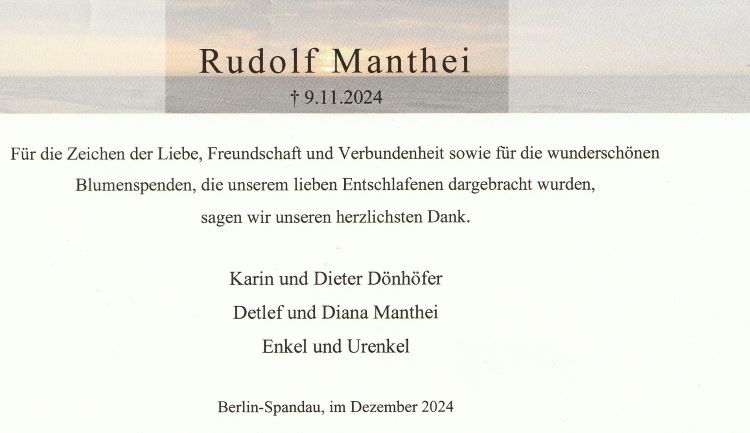 Rudolf Manthei
† 9.11.2024

Für die Zeichen der Liebe, Freundschaft und Verbundenheit sowie für die wunderschönen Blumenspenden, die unserem lieben Entschlafenen dargebracht wurden, sagen wir unseren herzlichsten Dank.

Karin und Dieter Dönhöfer
Detlef und Diana Manthei
Enkel und Urenkel

Berlin-Spandau, im Dezember 2024